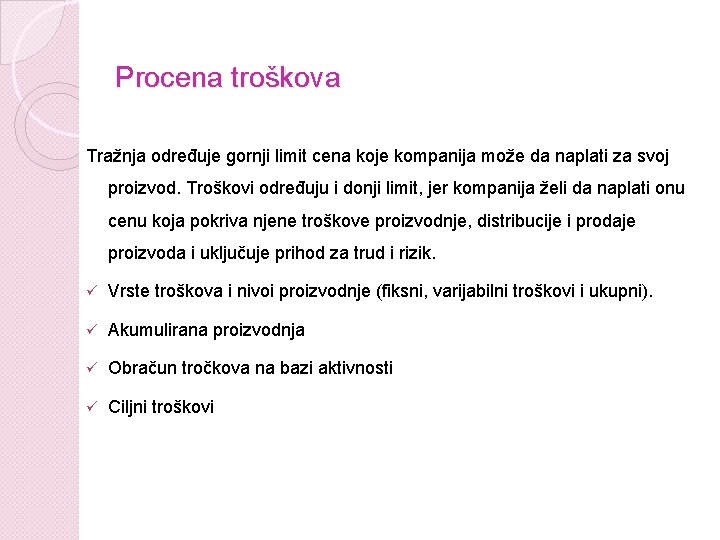 Procena troškova

Tražnja određuje gornji limit cena koje kompanija može da naplati za svoj proizvod. Troškovi određuju i donji limit, jer kompanija želi da naplati onu cenu koja pokriva njene troškove proizvodnje, distribucije i prodaje proizvoda i uključuje prihod za trud i rizik.

✓ Vrste troškova i nivoi proizvodnje (fiksni, varijabilni troškovi i ukupni).

✓ Akumulirana proizvodnja

✓ Obračun tročkova na bazi aktivnosti

✓ Ciljni troškovi